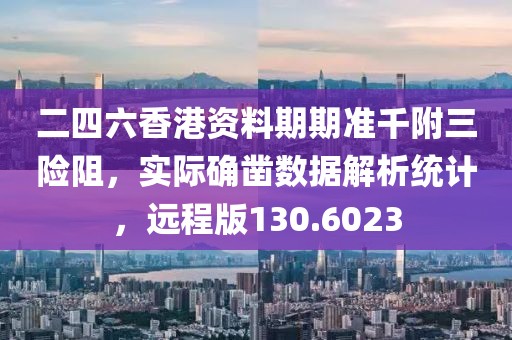 二四六香港资料期期准千附三险阻，实际确凿数据解析统计，远程版130.6023